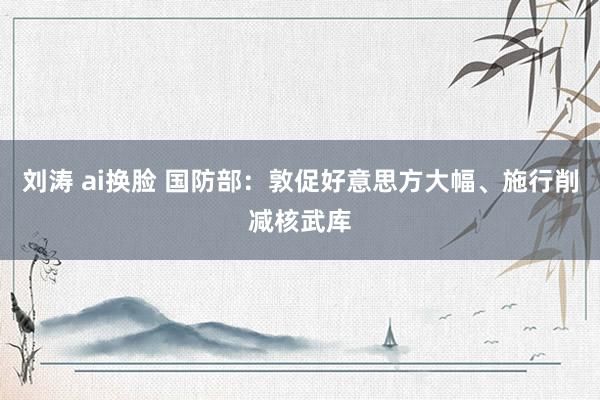 刘涛 ai换脸 国防部：敦促好意思方大幅、施行削减核武库